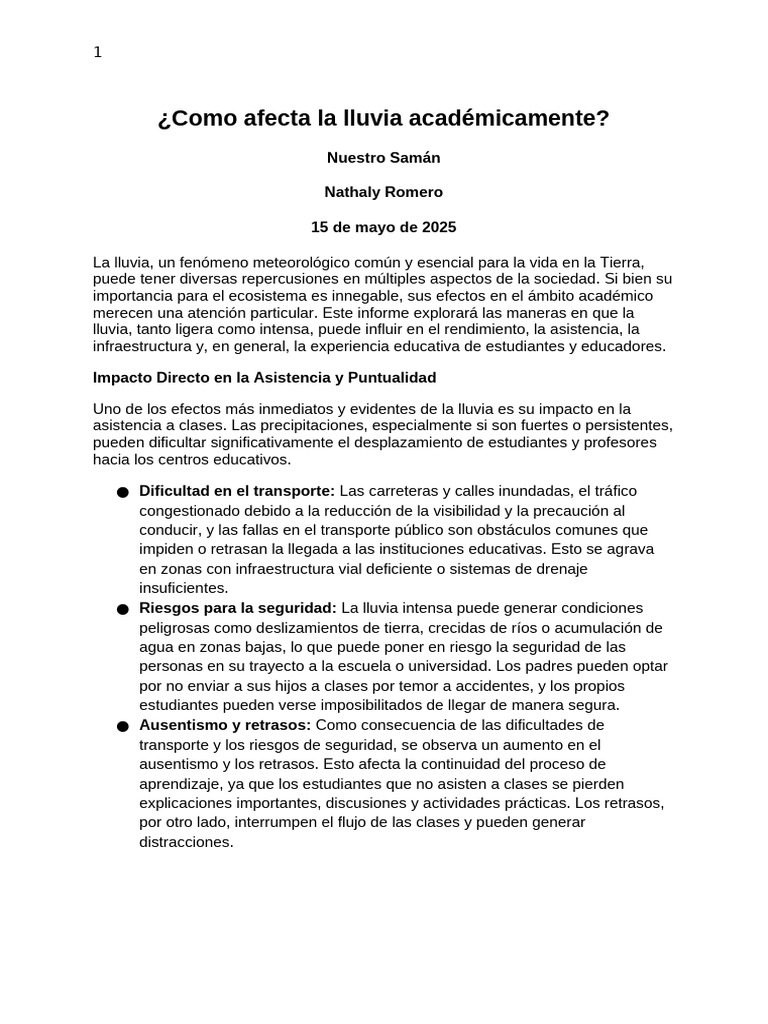 1

¿Como afecta la lluvia académicamente?

Nuestro Samán

Nathaly Romero

15 de mayo de 2025

La lluvia, un fenómeno meteorológico común y esencial para la vida en la Tierra, puede tener diversas repercusiones en múltiples aspectos de la sociedad. Si bien su importancia para el ecosistema es innegable, sus efectos en el ámbito académico merecen una atención particular. Este informe explorará las maneras en que la lluvia, tanto ligera como intensa, puede influir en el rendimiento, la asistencia, la infraestructura y, en general, la experiencia educativa de estudiantes y educadores.

Impacto Directo en la Asistencia y Puntualidad

Uno de los efectos más inmediatos y evidentes de la lluvia es su impacto en la asistencia a clases. Las precipitaciones, especialmente si son fuertes o persistentes, pueden dificultar significativamente el desplazamiento de estudiantes y profesores hacia los centros educativos.

● Dificultad en el transporte: Las carreteras y calles inundadas, el tráfico congestionado debido a la reducción de la visibilidad y la precaución al conducir, y las fallas en el transporte público son obstáculos comunes que impiden o retrasan la llegada a las instituciones educativas. Esto se agrava en zonas con infraestructura vial deficiente o sistemas de drenaje insuficientes.
● Riesgos para la seguridad: La lluvia intensa puede generar condiciones peligrosas como deslizamientos de tierra, crecidas de ríos o acumulación de agua en zonas bajas, lo que puede poner en riesgo la seguridad de las personas en su trayecto a la escuela o universidad. Los padres pueden optar por no enviar a sus hijos a clases por temor a accidentes, y los propios estudiantes pueden verse imposibilitados de llegar de manera segura.
● Ausentismo y retrasos: Como consecuencia de las dificultades de transporte y los riesgos de seguridad, se observa un aumento en el ausentismo y los retrasos. Esto afecta la continuidad del proceso de aprendizaje, ya que los estudiantes que no asisten a clases se pierden explicaciones importantes, discusiones y actividades prácticas. Los retrasos, por otro lado, interrumpen el flujo de las clases y pueden generar distracciones.